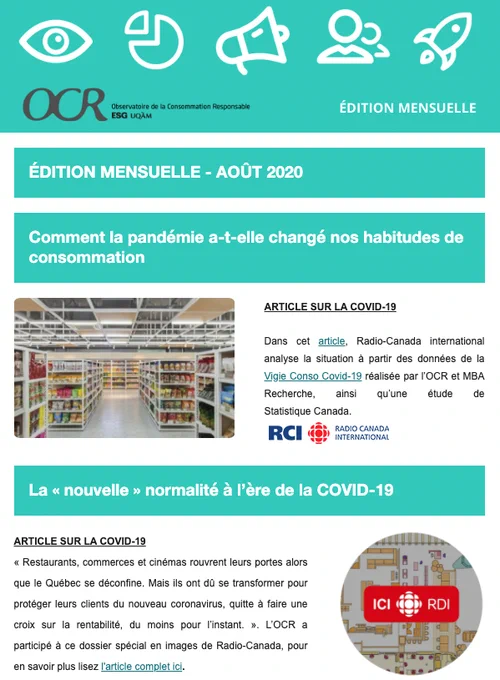 OCR Observatoire de la Consommation Responsable ESG UQÀM

ÉDITION MENSUELLE

ÉDITION MENSUELLE - AOÛT 2020

Comment la pandémie a-t-elle changé nos habitudes de consommation

ARTICLE SUR LA COVID-19

Dans cet article, Radio-Canada international analyse la situation à partir des données de la Vigie Conso Covid-19 réalisée par l'OCR et MBA Recherche, ainsi qu'une étude de Statistique Canada.

RCI RADIO CANADA INTERNATIONAL

La « nouvelle » normalité à l'ère de la COVID-19

ARTICLE SUR LA COVID-19

« Restaurants, commerces et cinémas rouvrent leurs portes alors que le Québec se déconfine. Mais ils ont dû se transformer pour protéger leurs clients du nouveau coronavirus, quitte à faire une croix sur la rentabilité, du moins pour l'instant. ». L'OCR a participé à ce dossier spécial en images de Radio-Canada, pour en savoir plus lisez l'article complet ici.

ICI RDI